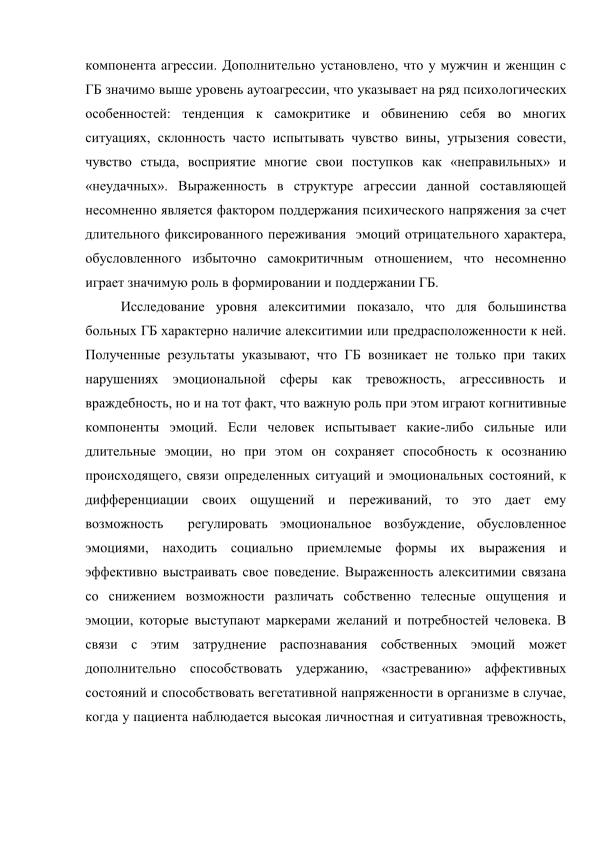 компонента агрессии. Дополнительно установлено, что у мужчин и женщин с ГБ значимо выше уровень аутоагрессии, что указывает на ряд психологических особенностей: тенденция к самокритике и обвинению себя во многих ситуациях, склонность часто испытывать чувство вины, угрызения совести, чувство стыда, восприятие многие свои поступков как «неправильных» и «неудачных». Выраженность в структуре агрессии данной составляющей несомненно является фактором поддержания психического напряжения за счет длительного фиксированного переживания эмоций отрицательного характера, обусловленного избыточно самокритичным отношением, что несомненно играет значимую роль в формировании и поддержании ГБ.

Исследование уровня алекситимии показало, что для большинства больных ГБ характерно наличие алекситимии или предрасположенности к ней. Полученные результаты указывают, что ГБ возникает не только при таких нарушениях эмоциональной сферы как тревожность, агрессивность и враждебность, но и на тот факт, что важную роль при этом играют когнитивные компоненты эмоций. Если человек испытывает какие-либо сильные или длительные эмоции, но при этом он сохраняет способность к осознанию происходящего, связи определенных ситуаций и эмоциональных состояний, к дифференциации своих ощущений и переживаний, то это дает ему возможность регулировать эмоциональное возбуждение, обусловленное эмоциями, находить социально приемлемые формы их выражения и эффективно выстраивать свое поведение. Выраженность алекситимии связана со снижением возможности различать собственно телесные ощущения и эмоции, которые выступают маркерами желаний и потребностей человека. В связи с этим затруднение распознавания собственных эмоций может дополнительно способствовать удержанию, «застреванию» аффективных состояний и способствовать вегетативной напряженности в организме в случае, когда у пациента наблюдается высокая личностная и ситуативная тревожность,